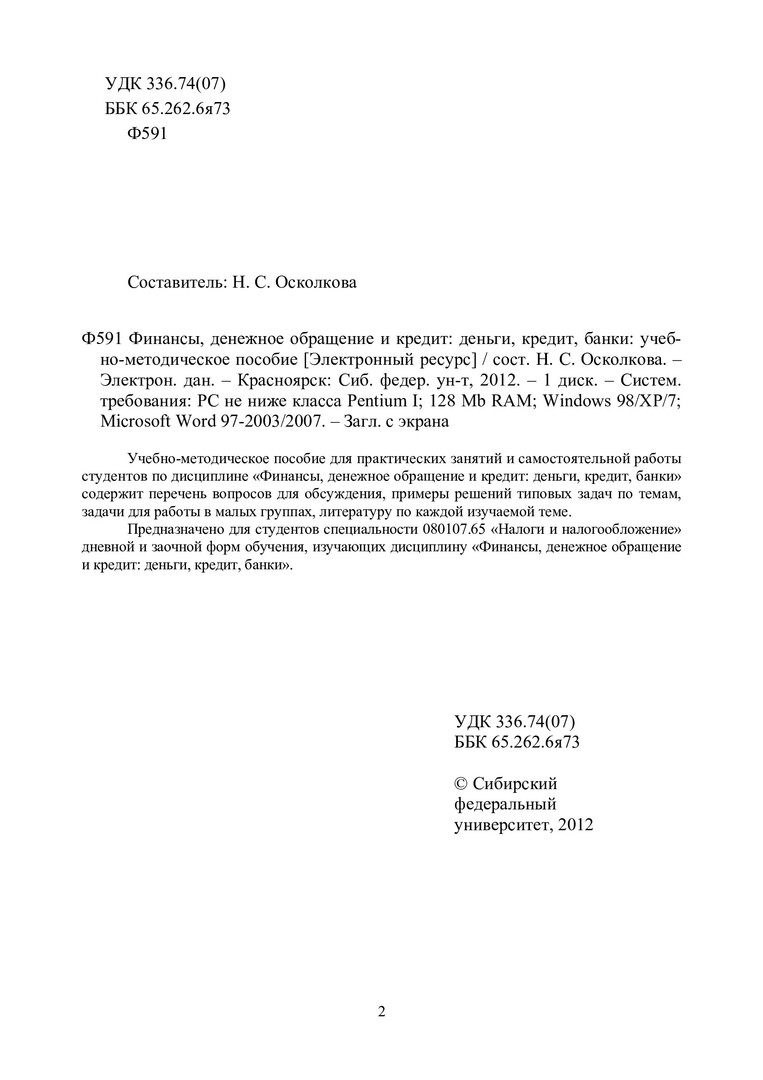 УДК 336.74(07)
ББК 65.262.6я73
Ф591

Составитель: Н. С. Осколкова

Ф591 Финансы, денежное обращение и кредит: деньги, кредит, банки: учебно-методическое пособие [Электронный ресурс] / сост. Н. С. Осколкова. – Электрон. дан. – Красноярск: Сиб. федер. ун-т, 2012. – 1 диск. – Систем. требования: PC не ниже класса Pentium I; 128 Mb RAM; Windows 98/XP/7; Microsoft Word 97-2003/2007. – Загл. с экрана

Учебно-методическое пособие для практических занятий и самостоятельной работы студентов по дисциплине «Финансы, денежное обращение и кредит: деньги, кредит, банки» содержит перечень вопросов для обсуждения, примеры решений типовых задач по темам, задачи для работы в малых группах, литературу по каждой изучаемой теме.

Предназначено для студентов специальности 080107.65 «Налоги и налогообложение» дневной и заочной форм обучения, изучающих дисциплину «Финансы, денежное обращение и кредит: деньги, кредит, банки».

УДК 336.74(07)
ББК 65.262.6я73

© Сибирский
федеральный
университет, 2012

2